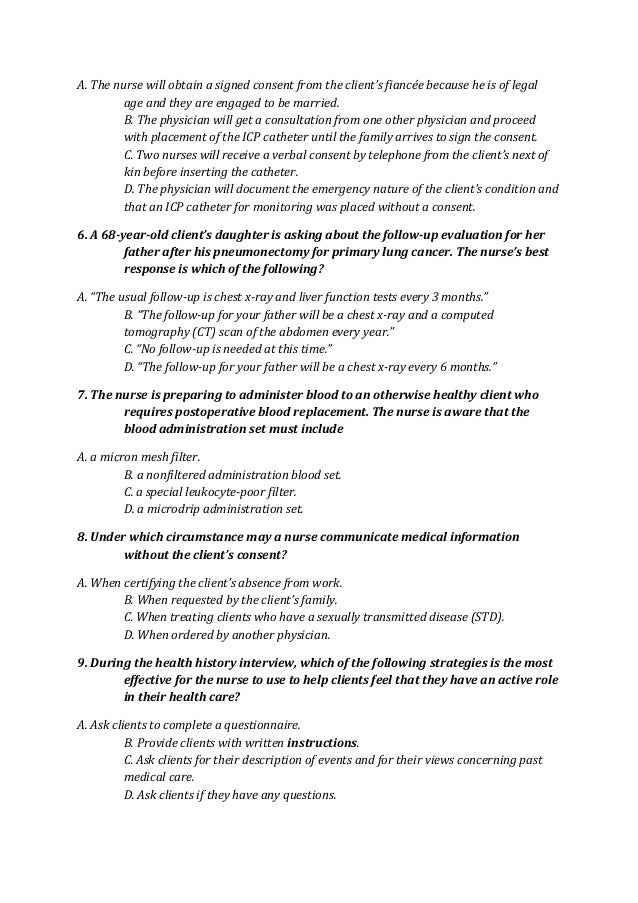 A. The nurse will obtain a signed consent from the client's fiancée because he is of legal age and they are engaged to be married.
B. The physician will get a consultation from one other physician and proceed with placement of the ICP catheter until the family arrives to sign the consent.
C. Two nurses will receive a verbal consent by telephone from the client's next of kin before inserting the catheter.
D. The physician will document the emergency nature of the client's condition and that an ICP catheter for monitoring was placed without a consent.

6. A 68-year-old client's daughter is asking about the follow-up evaluation for her father after his pneumonectomy for primary lung cancer. The nurse's best response is which of the following?

A. "The usual follow-up is chest x-ray and liver function tests every 3 months."
B. "The follow-up for your father will be a chest x-ray and a computed tomography (CT) scan of the abdomen every year."
C. "No follow-up is needed at this time."
D. "The follow-up for your father will be a chest x-ray every 6 months."

7. The nurse is preparing to administer blood to an otherwise healthy client who requires postoperative blood replacement. The nurse is aware that the blood administration set must include

A. a micron mesh filter.
B. a nonfiltered administration blood set.
C. a special leukocyte-poor filter.
D. a microdrip administration set.

8. Under which circumstance may a nurse communicate medical information without the client's consent?

A. When certifying the client's absence from work.
B. When requested by the client's family.
C. When treating clients who have a sexually transmitted disease (STD).
D. When ordered by another physician.

9. During the health history interview, which of the following strategies is the most effective for the nurse to use to help clients feel that they have an active role in their health care?

A. Ask clients to complete a questionnaire.
B. Provide clients with written instructions.
C. Ask clients for their description of events and for their views concerning past medical care.
D. Ask clients if they have any questions.